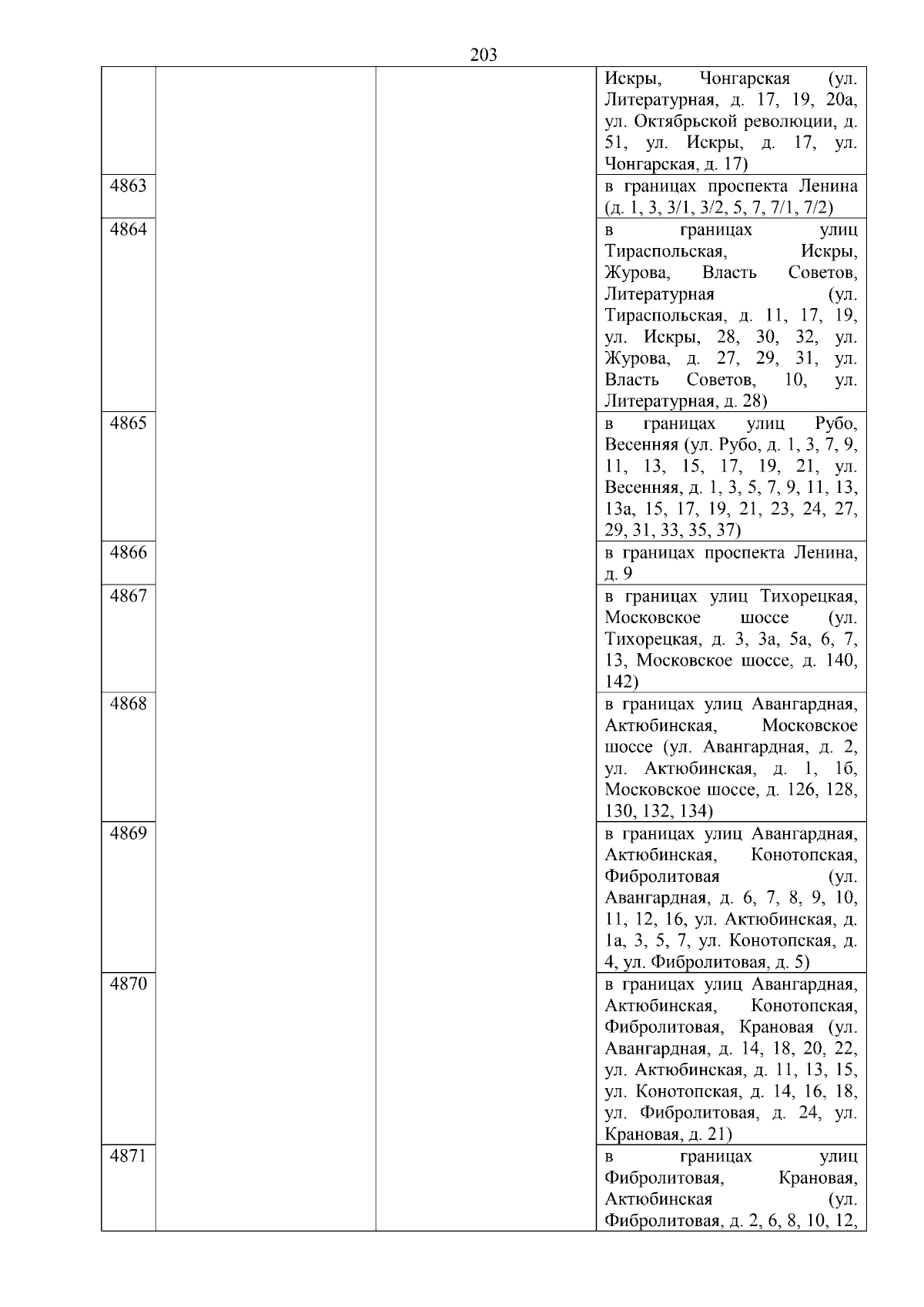 203

| | | | |
|---|---|---|---|
| | | | Искры, Чонгарская (ул. Литературная, д. 17, 19, 20а, ул. Октябрьской революции, д. 51, ул. Искры, д. 17, ул. Чонгарская, д. 17) |
| 4863 | | | в границах проспекта Ленина (д. 1, 3, 3/1, 3/2, 5, 7, 7/1, 7/2) |
| 4864 | | | в границах улиц Тираспольская, Искры, Журова, Власть Советов, Литературная (ул. Тираспольская, д. 11, 17, 19, ул. Искры, 28, 30, 32, ул. Журова, д. 27, 29, 31, ул. Власть Советов, 10, ул. Литературная, д. 28) |
| 4865 | | | в границах улиц Рубо, Весенняя (ул. Рубо, д. 1, 3, 7, 9, 11, 13, 15, 17, 19, 21, ул. Весенняя, д. 1, 3, 5, 7, 9, 11, 13, 13а, 15, 17, 19, 21, 23, 24, 27, 29, 31, 33, 35, 37) |
| 4866 | | | в границах проспекта Ленина, д. 9 |
| 4867 | | | в границах улиц Тихорецкая, Московское шоссе (ул. Тихорецкая, д. 3, 3а, 5а, 6, 7, 13, Московское шоссе, д. 140, 142) |
| 4868 | | | в границах улиц Авангардная, Актюбинская, Московское шоссе (ул. Авангардная, д. 2, ул. Актюбинская, д. 1, 1б, Московское шоссе, д. 126, 128, 130, 132, 134) |
| 4869 | | | в границах улиц Авангардная, Актюбинская, Конотопская, Фибролитовая (ул. Авангардная, д. 6, 7, 8, 9, 10, 11, 12, 16, ул. Актюбинская, д. 1а, 3, 5, 7, ул. Конотопская, д. 4, ул. Фибролитовая, д. 5) |
| 4870 | | | в границах улиц Авангардная, Актюбинская, Конотопская, Фибролитовая, Крановая (ул. Авангардная, д. 14, 18, 20, 22, ул. Актюбинская, д. 11, 13, 15, ул. Конотопская, д. 14, 16, 18, ул. Фибролитовая, д. 24, ул. Крановая, д. 21) |
| 4871 | | | в границах улиц Фибролитовая, Крановая, Актюбинская (ул. Фибролитовая, д. 2, 6, 8, 10, 12, |